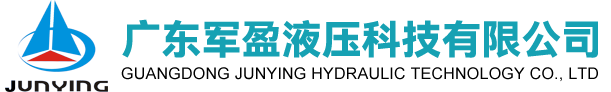 JUNYING

广东军盈液压科技有限公司
GUANGDONG JUNYING HYDRAULIC TECHNOLOGY CO., LTD